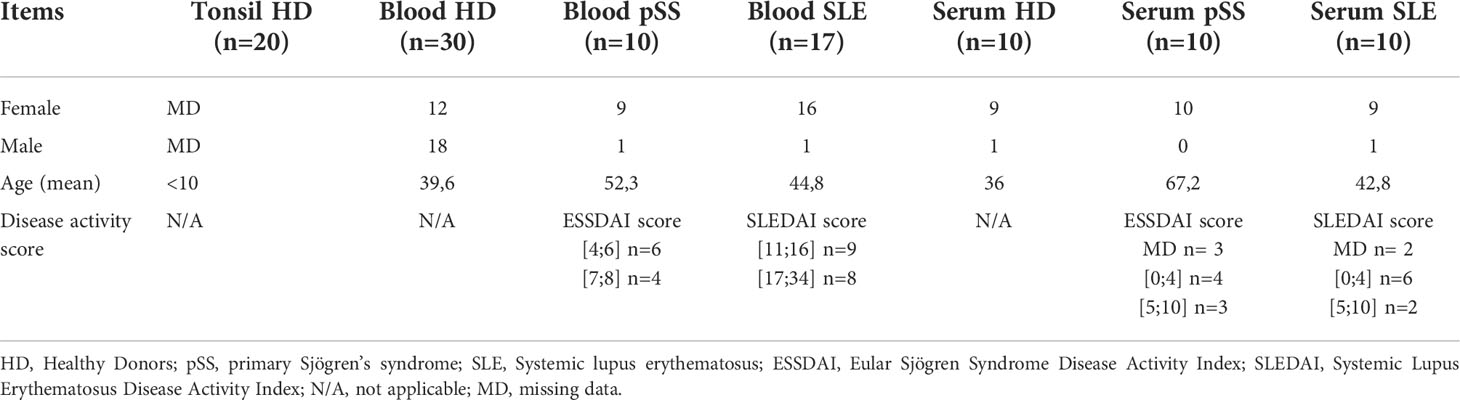 | Items | Tonsil HD (n=20) | Blood HD (n=30) | Blood pSS (n=10) | Blood SLE (n=17) | Serum HD (n=10) | Serum pSS (n=10) | Serum SLE (n=10) |
|---|---|---|---|---|---|---|---|
| Female | MD | 12 | 9 | 16 | 9 | 10 | 9 |
| Male | MD | 18 | 1 | 1 | 1 | 0 | 1 |
| Age (mean) | <10 | 39,6 | 52,3 | 44,8 | 36 | 67,2 | 42,8 |
| Disease activity score | N/A | N/A | ESSDAI score [4;6] n=6 [7;8] n=4 | SLEDAI score [11;16] n=9 [17;34] n=8 | N/A | ESSDAI score MD n= 3 [0;4] n=4 [5;10] n=3 | SLEDAI score MD n= 2 [0;4] n=6 [5;10] n=2 |

HD, Healthy Donors; pSS, primary Sjögren's syndrome; SLE, Systemic lupus erythematosus; ESSDAI, Eular Sjögren Syndrome Disease Activity Index; SLEDAI, Systemic Lupus Erythematosus Disease Activity Index; N/A, not applicable; MD, missing data.